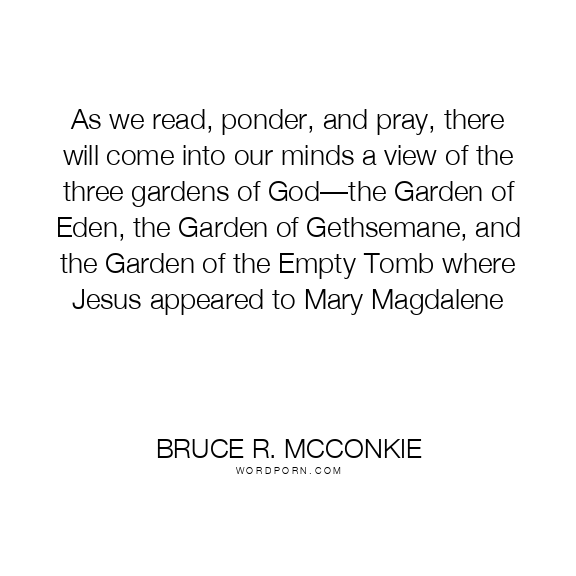 As we read, ponder, and pray, there will come into our minds a view of the three gardens of God—the Garden of Eden, the Garden of Gethsemane, and the Garden of the Empty Tomb where Jesus appeared to Mary Magdalene

BRUCE R. MCCONKIE
WORDPORN.COM